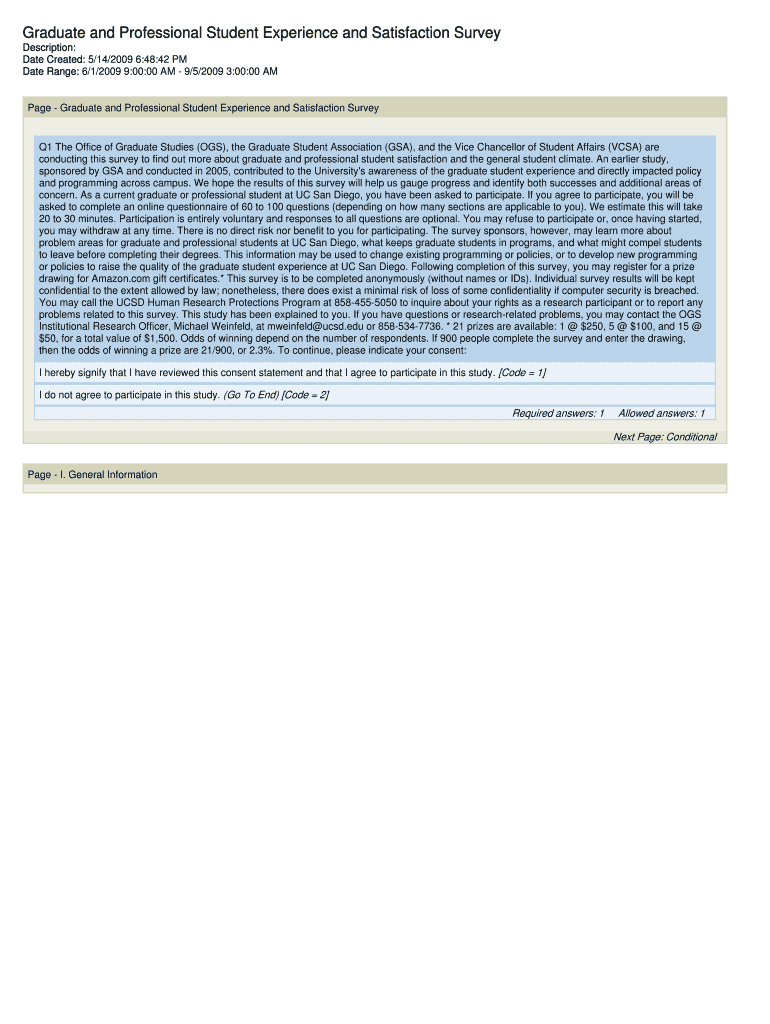 Graduate and Professional Student Experience and Satisfaction Survey

Description:
Date Created: 5/14/2009 6:48:42 PM
Date Range: 6/1/2009 9:00:00 AM - 9/5/2009 3:00:00 AM

Page - Graduate and Professional Student Experience and Satisfaction Survey

Q1 The Office of Graduate Studies (OGS), the Graduate Student Association (GSA), and the Vice Chancellor of Student Affairs (VCSA) are conducting this survey to find out more about graduate and professional student satisfaction and the general student climate. An earlier study, sponsored by GSA and conducted in 2005, contributed to the University's awareness of the graduate student experience and directly impacted policy and programming across campus. We hope the results of this survey will help us gauge progress and identify both successes and additional areas of concern. As a current graduate or professional student at UC San Diego, you have been asked to participate. If you agree to participate, you will be asked to complete an online questionnaire of 60 to 100 questions (depending on how many sections are applicable to you). We estimate this will take 20 to 30 minutes. Participation is entirely voluntary and responses to all questions are optional. You may refuse to participate or, once having started, you may withdraw at any time. There is no direct risk nor benefit to you for participating. The survey sponsors, however, may learn more about problem areas for graduate and professional students at UC San Diego, what keeps graduate students in programs, and what might compel students to leave before completing their degrees. This information may be used to change existing programming or policies, or to develop new programming or policies to raise the quality of the graduate student experience at UC San Diego. Following completion of this survey, you may register for a prize drawing for Amazon.com gift certificates.* This survey is to be completed anonymously (without names or IDs). Individual survey results will be kept confidential to the extent allowed by law; nonetheless, there does exist a minimal risk of loss of some confidentiality if computer security is breached. You may call the UCSD Human Research Protections Program at 858-455-5050 to inquire about your rights as a research participant or to report any problems related to this survey. This study has been explained to you. If you have questions or research-related problems, you may contact the OGS Institutional Research Officer, Michael Weinfeld, at mweinfeld@ucsd.edu or 858-534-7736. * 21 prizes are available: 1 @ $250, 5 @ $100, and 15 @ $50, for a total value of $1,500. Odds of winning depend on the number of respondents. If 900 people complete the survey and enter the drawing, then the odds of winning a prize are 21/900, or 2.3%. To continue, please indicate your consent:

I hereby signify that I have reviewed this consent statement and that I agree to participate in this study. [Code = 1]

I do not agree to participate in this study. (Go To End) [Code = 2]

Required answers: 1 Allowed answers: 1

Next Page: Conditional

Page - I. General Information